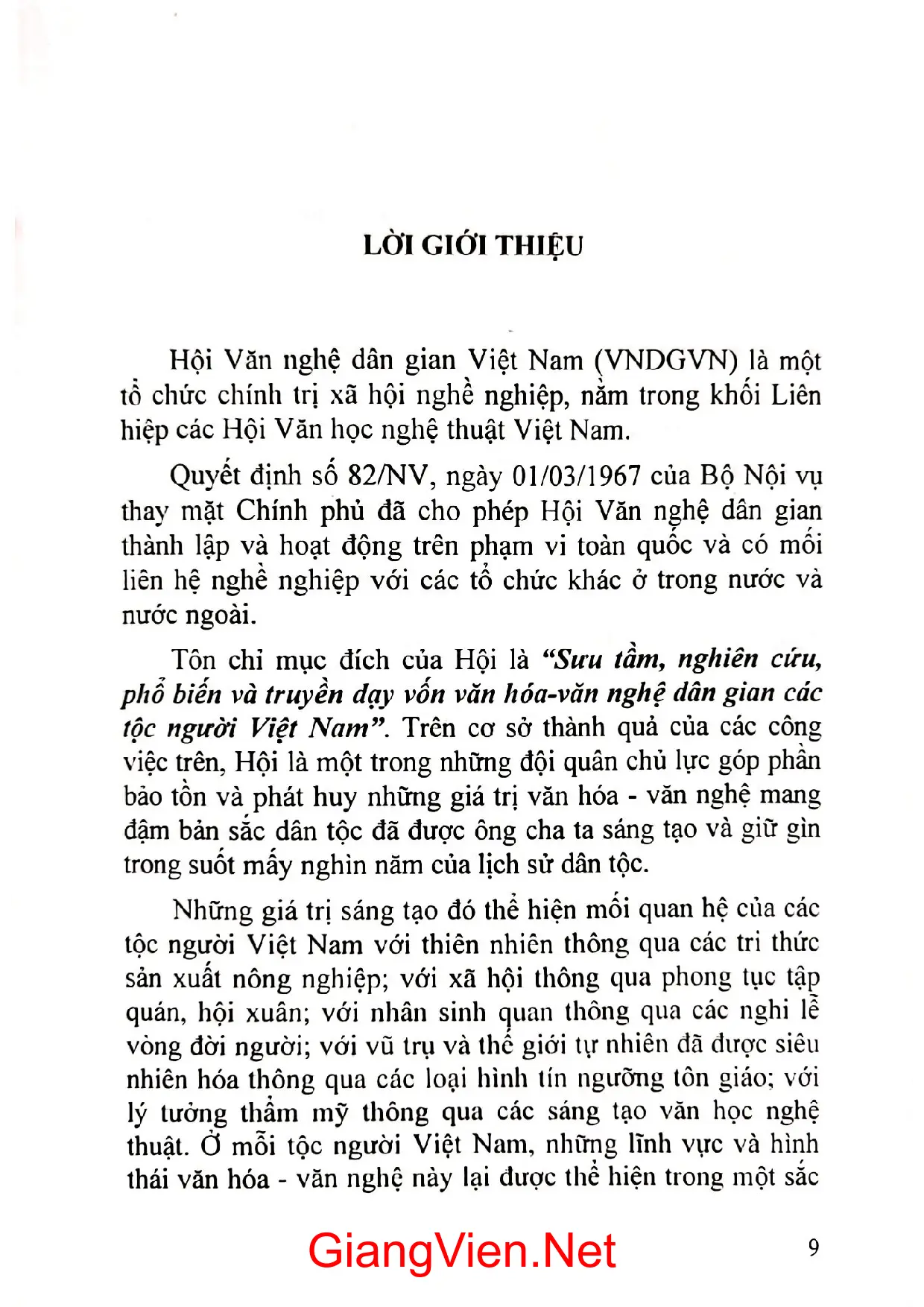 LỜI GIỚI THIỆU

Hội Văn nghệ dân gian Việt Nam (VNDGVN) là một tổ chức chính trị xã hội nghề nghiệp, nằm trong khối Liên hiệp các Hội Văn học nghệ thuật Việt Nam.

Quyết định số 82/NV, ngày 01/03/1967 của Bộ Nội vụ thay mặt Chính phủ đã cho phép Hội Văn nghệ dân gian thành lập và hoạt động trên phạm vi toàn quốc và có mối liên hệ nghề nghiệp với các tổ chức khác ở trong nước và nước ngoài.

Tôn chỉ mục đích của Hội là "Sưu tầm, nghiên cứu, phổ biến và truyền dạy vốn văn hóa-văn nghệ dân gian các tộc người Việt Nam". Trên cơ sở thành quả của các công việc trên, Hội là một trong những đội quân chủ lực góp phần bảo tồn và phát huy những giá trị văn hóa - văn nghệ mang đậm bản sắc dân tộc đã được ông cha ta sáng tạo và giữ gìn trong suốt mấy nghìn năm của lịch sử dân tộc.

Những giá trị sáng tạo đó thể hiện mối quan hệ của các tộc người Việt Nam với thiên nhiên thông qua các tri thức sản xuất nông nghiệp; với xã hội thông qua phong tục tập quán, hội xuân; với nhân sinh quan thông qua các nghi lễ vòng đời người; với vũ trụ và thế giới tự nhiên đã được siêu nhiên hóa thông qua các loại hình tín ngưỡng tôn giáo; với lý tưởng thẩm mỹ thông qua các sáng tạo văn học nghệ thuật. Ở mỗi tộc người Việt Nam, những lĩnh vực và hình thái văn hóa - văn nghệ này lại được thể hiện trong một sắc

9

GiangVien.Net